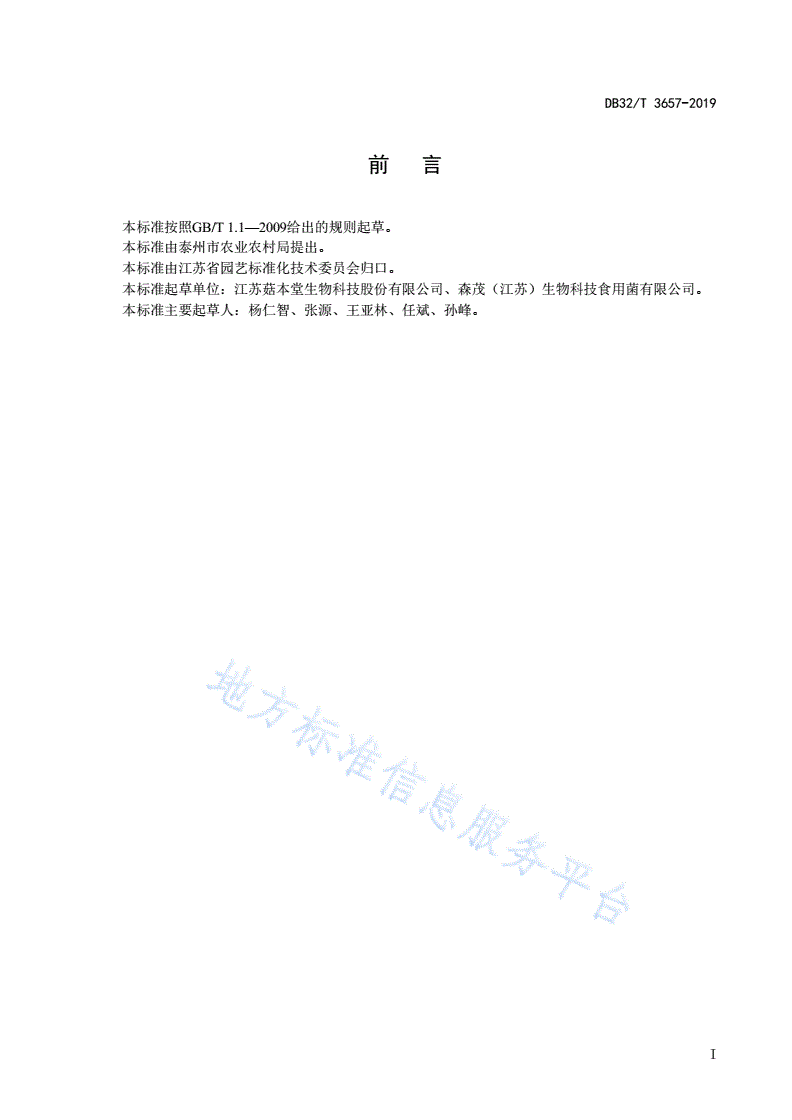 DB32/T 3657-2019

前 言

本标准按照GB/T 1.1—2009给出的规则起草。

本标准由泰州市农业农村局提出。

本标准由江苏省园艺标准化技术委员会归口。

本标准起草单位：江苏菇本堂生物科技股份有限公司、森茂（江苏）生物科技食用菌有限公司。

本标准主要起草人：杨仁智、张源、王亚林、任斌、孙峰。

地方标准信息服务平台

I